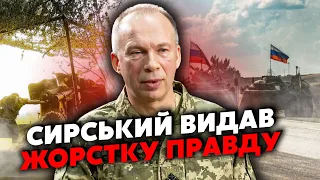 СИРСЬКИЙ ВИДАВ
ЖОРСТКУ ПРАВДУ